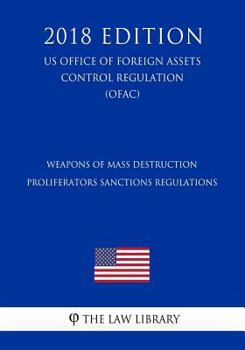 2018 EDITION
US OFFICE OF FOREIGN ASSETS CONTROL REGULATION (OFAC)

WEAPONS OF MASS DESTRUCTION PROLIFERATORS SANCTIONS REGULATIONS

φ THE LAW LIBRARY